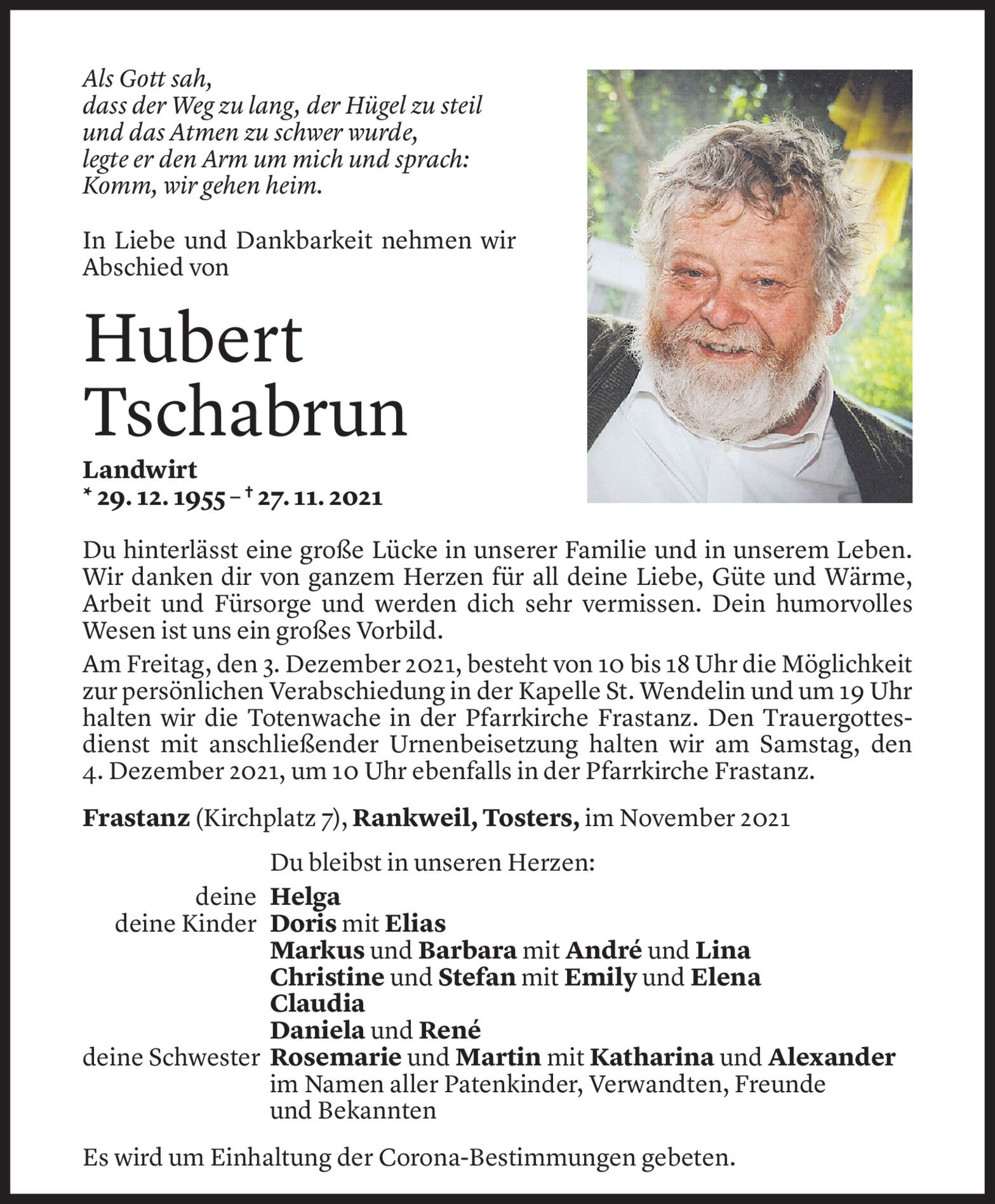 Als Gott sah,
dass der Weg zu lang, der Hügel zu steil
und das Atmen zu schwer wurde,
legte er den Arm um mich und sprach:
Komm, wir gehen heim.

In Liebe und Dankbarkeit nehmen wir Abschied von

Hubert
Tschabrun

Landwirt
* 29. 12. 1955 – † 27. 11. 2021

Du hinterlässt eine große Lücke in unserer Familie und in unserem Leben. Wir danken dir von ganzem Herzen für all deine Liebe, Güte und Wärme, Arbeit und Fürsorge und werden dich sehr vermissen. Dein humorvolles Wesen ist uns ein großes Vorbild.

Am Freitag, den 3. Dezember 2021, besteht von 10 bis 18 Uhr die Möglichkeit zur persönlichen Verabschiedung in der Kapelle St. Wendelin und um 19 Uhr halten wir die Totenwache in der Pfarrkirche Frastanz. Den Trauergottesdienst mit anschließender Urnenbeisetzung halten wir am Samstag, den 4. Dezember 2021, um 10 Uhr ebenfalls in der Pfarrkirche Frastanz.

Frastanz (Kirchplatz 7), Rankweil, Tosters, im November 2021

Du bleibst in unseren Herzen:
deine Helga
deine Kinder Doris mit Elias
Markus und Barbara mit André und Lina
Christine und Stefan mit Emily und Elena
Claudia
Daniela und René
deine Schwester Rosemarie und Martin mit Katharina und Alexander
im Namen aller Patenkinder, Verwandten, Freunde und Bekannten

Es wird um Einhaltung der Corona-Bestimmungen gebeten.